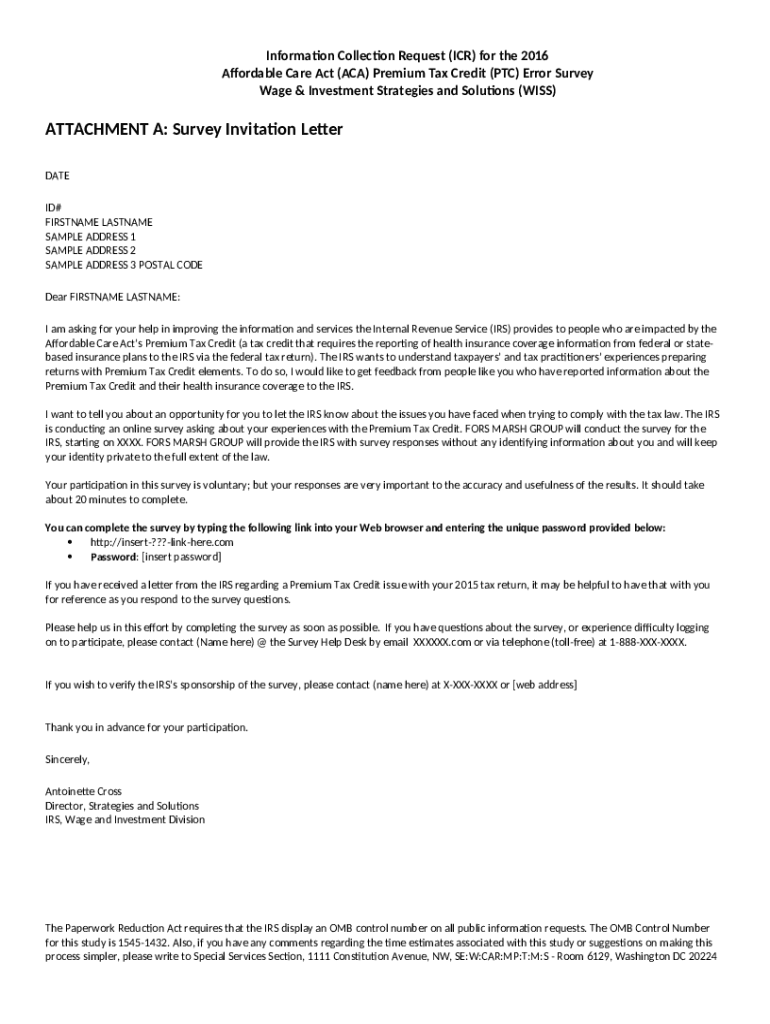 Information Collection Request (ICR) for the 2016
Affordable Care Act (ACA) Premium Tax Credit (PTC) Error Survey
Wage & Investment Strategies and Solutions (WISS)

ATTACHMENT A: Survey Invitation Letter

DATE

ID#
FIRSTNAME LASTNAME
SAMPLE ADDRESS 1
SAMPLE ADDRESS 2
SAMPLE ADDRESS 3 POSTAL CODE

Dear FIRSTNAME LASTNAME:

I am asking for your help in improving the information and services the Internal Revenue Service (IRS) provides to people who are impacted by the Affordable Care Act's Premium Tax Credit (a tax credit that requires the reporting of health insurance coverage information from federal or state-based insurance plans to the IRS via the federal tax return). The IRS wants to understand taxpayers' and tax practitioners' experiences preparing returns with Premium Tax Credit elements. To do so, I would like to get feedback from people like you who have reported information about the Premium Tax Credit and their health insurance coverage to the IRS.

I want to tell you about an opportunity for you to let the IRS know about the issues you have faced when trying to comply with the tax law. The IRS is conducting an online survey asking about your experiences with the Premium Tax Credit. FORS MARSH GROUP will conduct the survey for the IRS, starting on XXXX. FORS MARSH GROUP will provide the IRS with survey responses without any identifying information about you and will keep your identity private to the full extent of the law.

Your participation in this survey is voluntary; but your responses are very important to the accuracy and usefulness of the results. It should take about 20 minutes to complete.

You can complete the survey by typing the following link into your Web browser and entering the unique password provided below:
• http://insert-???-link-here.com
• Password: [insert password]

If you have received a letter from the IRS regarding a Premium Tax Credit issue with your 2015 tax return, it may be helpful to have that with you for reference as you respond to the survey questions.

Please help us in this effort by completing the survey as soon as possible. If you have questions about the survey, or experience difficulty logging on to participate, please contact (Name here) @ the Survey Help Desk by email XXXXXX.com or via telephone (toll-free) at 1-888-XXX-XXXX.

If you wish to verify the IRS's sponsorship of the survey, please contact (name here) at X-XXX-XXXX or [web address]

Thank you in advance for your participation.

Sincerely,

Antoinette Cross
Director, Strategies and Solutions
IRS, Wage and Investment Division

The Paperwork Reduction Act requires that the IRS display an OMB control number on all public information requests. The OMB Control Number for this study is 1545-1432. Also, if you have any comments regarding the time estimates associated with this study or suggestions on making this process simpler, please write to Special Services Section, 1111 Constitution Avenue, NW, SE:W:CAR:MP:T:M:S - Room 6129, Washington DC 20224